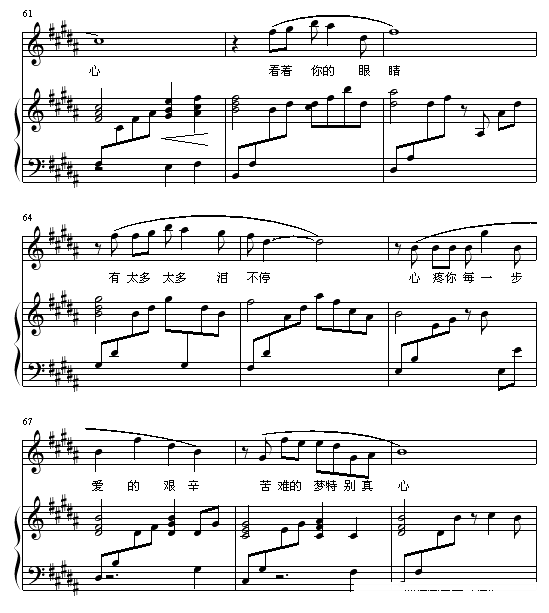 61

心 看着 你的 眼 睛

64

有 太多 太多 泪 不停 心 疼你 每 一 步

67

爱 的 艰 辛 苦 难的 梦特 别 真 心